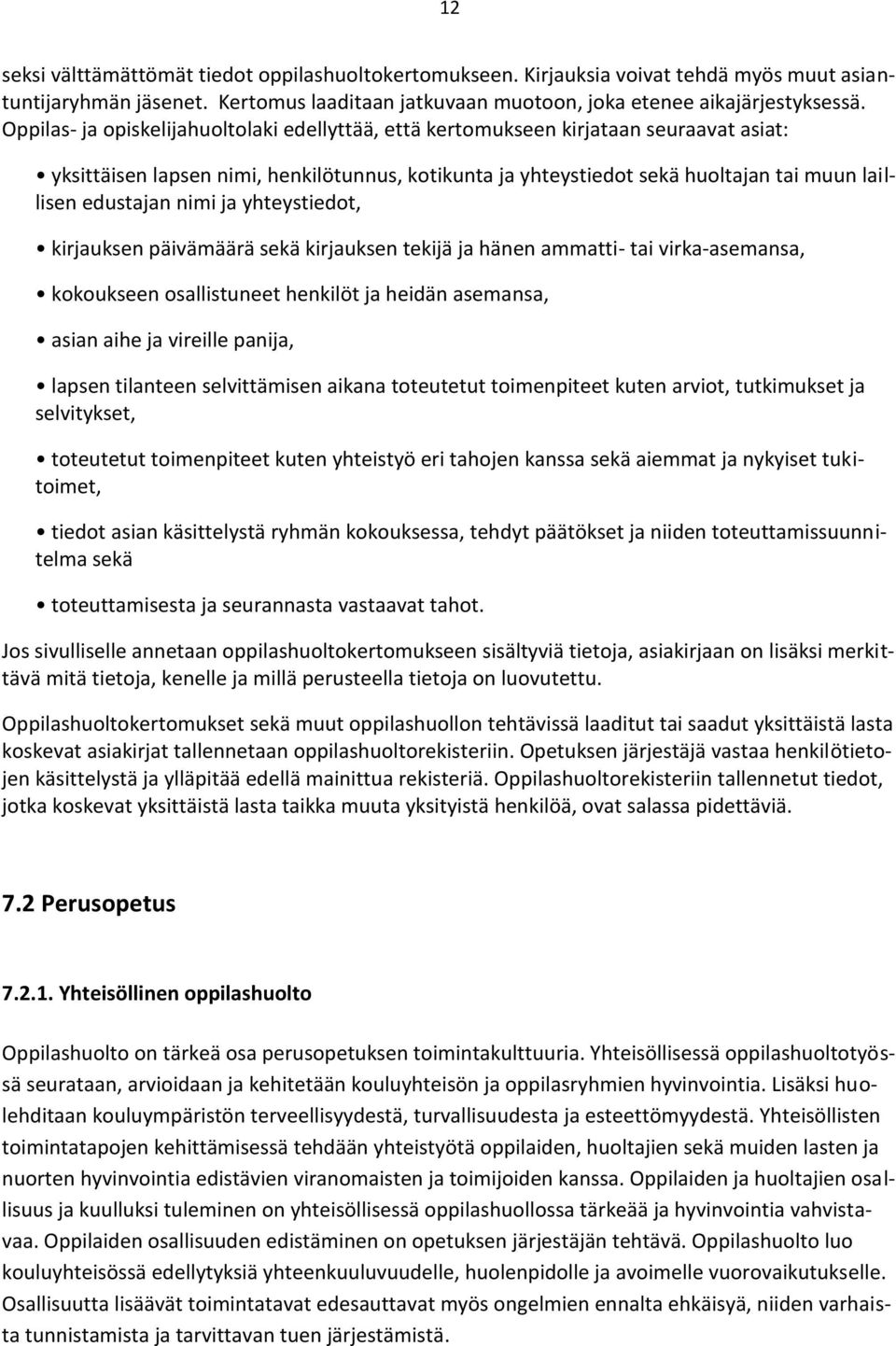 12

seksi välttämättömät tiedot oppilashuoltokertomukseen. Kirjauksia voivat tehdä myös muut asiantuntijaryhmän jäsenet. Kertomus laaditaan jatkuvaan muotoon, joka etenee aikajärjestyksessä. Oppilas- ja opiskelijahuoltolaki edellyttää, että kertomukseen kirjataan seuraavat asiat:

• yksittäisen lapsen nimi, henkilötunnus, kotikunta ja yhteystiedot sekä huoltajan tai muun laillisen edustajan nimi ja yhteystiedot,

• kirjauksen päivämäärä sekä kirjauksen tekijä ja hänen ammatti- tai virka-asemansa,

• kokoukseen osallistuneet henkilöt ja heidän asemansa,

• asian aihe ja vireille panija,

• lapsen tilanteen selvittämisen aikana toteutetut toimenpiteet kuten arviot, tutkimukset ja selvitykset,

• toteutetut toimenpiteet kuten yhteistyö eri tahojen kanssa sekä aiemmat ja nykyiset tukitoimet,

• tiedot asian käsittelystä ryhmän kokouksessa, tehdyt päätökset ja niiden toteuttamissuunnitelma sekä

• toteuttamisesta ja seurannasta vastaavat tahot.

Jos sivulliselle annetaan oppilashuoltokertomukseen sisältyviä tietoja, asiakirjaan on lisäksi merkittävä mitä tietoja, kenelle ja millä perusteella tietoja on luovutettu.

Oppilashuoltokertomukset sekä muut oppilashuollon tehtävissä laaditut tai saadut yksittäistä lasta koskevat asiakirjat tallennetaan oppilashuoltorekisteriin. Opetuksen järjestäjä vastaa henkilötietojen käsittelystä ja ylläpitää edellä mainittua rekisteriä. Oppilashuoltorekisteriin tallennetut tiedot, jotka koskevat yksittäistä lasta taikka muuta yksityistä henkilöä, ovat salassa pidettäviä.

7.2 Perusopetus

7.2.1. Yhteisöllinen oppilashuolto

Oppilashuolto on tärkeä osa perusopetuksen toimintakulttuuria. Yhteisöllisessä oppilashuoltotyössä seurataan, arvioidaan ja kehitetään kouluyhteisön ja oppilasryhmien hyvinvointia. Lisäksi huolehditaan kouluympäristön terveellisyydestä, turvallisuudesta ja esteettömyydestä. Yhteisöllisten toimintatapojen kehittämisessä tehdään yhteistyötä oppilaiden, huoltajien sekä muiden lasten ja nuorten hyvinvointia edistävien viranomaisten ja toimijoiden kanssa. Oppilaiden ja huoltajien osallisuus ja kuulluksi tuleminen on yhteisöllisessä oppilashuollossa tärkeää ja hyvinvointia vahvistavaa. Oppilaiden osallisuuden edistäminen on opetuksen järjestäjän tehtävä. Oppilashuolto luo kouluyhteisössä edellytyksiä yhteenkuuluvuudelle, huolenpidolle ja avoimelle vuorovaikutukselle. Osallisuutta lisäävät toimintatavat edesauttavat myös ongelmien ennalta ehkäisyä, niiden varhaista tunnistamista ja tarvittavan tuen järjestämistä.